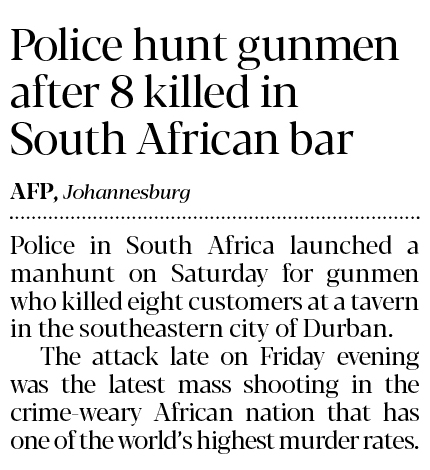 Police hunt gunmen after 8 killed in South African bar

AFP, Johannesburg

Police in South Africa launched a manhunt on Saturday for gunmen who killed eight customers at a tavern in the southeastern city of Durban.

The attack late on Friday evening was the latest mass shooting in the crime-weary African nation that has one of the world's highest murder rates.